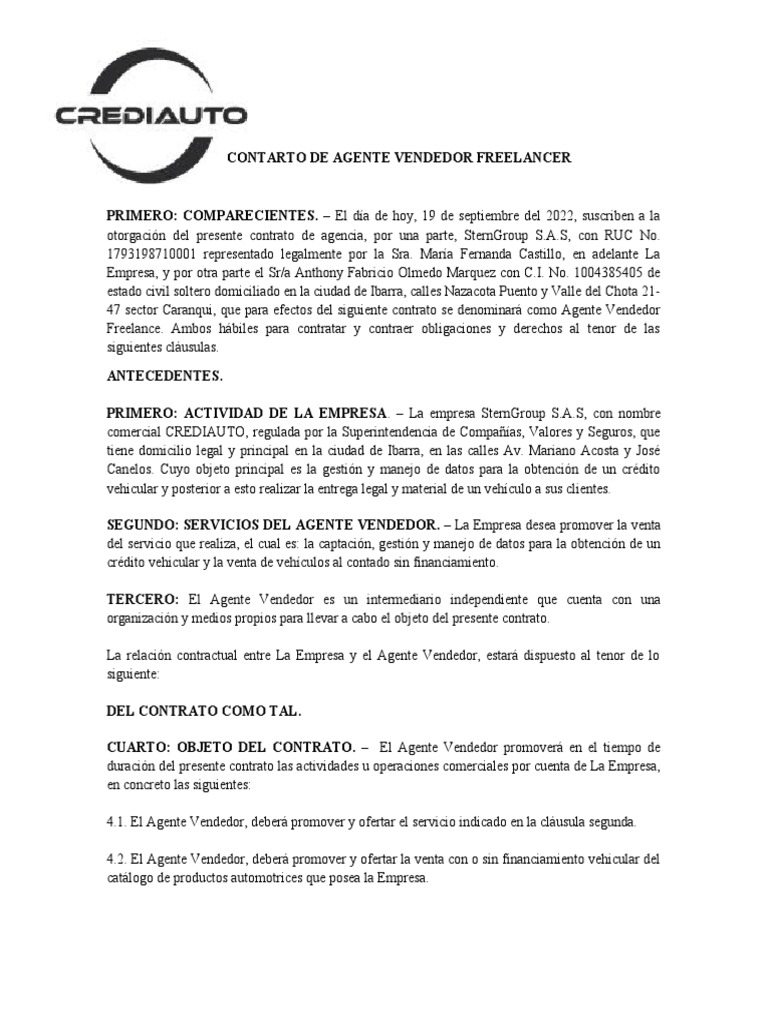 CREDIAUTO

CONTARTO DE AGENTE VENDEDOR FREELANCER

PRIMERO: COMPARECIENTES. – El día de hoy, 19 de septiembre del 2022, suscriben a la otorgación del presente contrato de agencia, por una parte, SternGroup S.A.S, con RUC No. 1793198710001 representado legalmente por la Sra. María Fernanda Castillo, en adelante La Empresa, y por otra parte el Sr/a Anthony Fabricio Olmedo Marquez con C.I. No. 1004385405 de estado civil soltero domiciliado en la ciudad de Ibarra, calles Nazacota Puento y Valle del Chota 21-47 sector Caranqui, que para efectos del siguiente contrato se denominará como Agente Vendedor Freelance. Ambos hábiles para contratar y contraer obligaciones y derechos al tenor de las siguientes cláusulas.

ANTECEDENTES.

PRIMERO: ACTIVIDAD DE LA EMPRESA. – La empresa SternGroup S.A.S, con nombre comercial CREDIAUTO, regulada por la Superintendencia de Compañías, Valores y Seguros, que tiene domicilio legal y principal en la ciudad de Ibarra, en las calles Av. Mariano Acosta y José Canelos. Cuyo objeto principal es la gestión y manejo de datos para la obtención de un crédito vehicular y posterior a esto realizar la entrega legal y material de un vehículo a sus clientes.

SEGUNDO: SERVICIOS DEL AGENTE VENDEDOR. – La Empresa desea promover la venta del servicio que realiza, el cual es: la captación, gestión y manejo de datos para la obtención de un crédito vehicular y la venta de vehículos al contado sin financiamiento.

TERCERO: El Agente Vendedor es un intermediario independiente que cuenta con una organización y medios propios para llevar a cabo el objeto del presente contrato.

La relación contractual entre La Empresa y el Agente Vendedor, estará dispuesto al tenor de lo siguiente:

DEL CONTRATO COMO TAL.

CUARTO: OBJETO DEL CONTRATO. – El Agente Vendedor promoverá en el tiempo de duración del presente contrato las actividades u operaciones comerciales por cuenta de La Empresa, en concreto las siguientes:

4.1. El Agente Vendedor, deberá promover y ofertar el servicio indicado en la cláusula segunda.

4.2. El Agente Vendedor, deberá promover y ofertar la venta con o sin financiamiento vehicular del catálogo de productos automotrices que posea la Empresa.